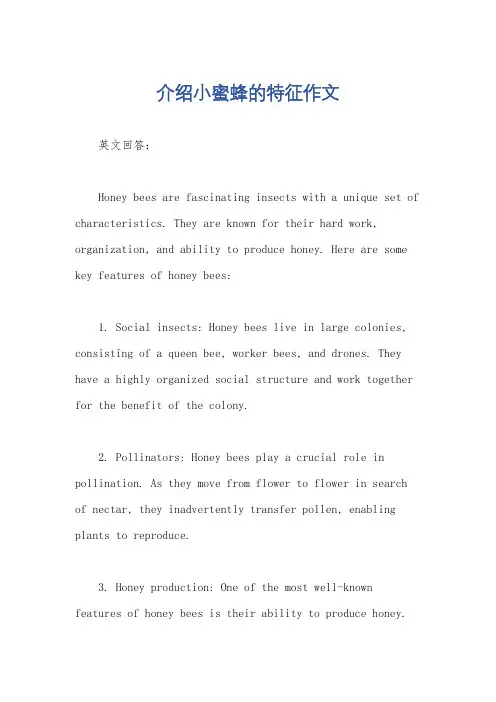 介绍小蜜蜂的特征作文

英文回答：

Honey bees are fascinating insects with a unique set of characteristics. They are known for their hard work, organization, and ability to produce honey. Here are some key features of honey bees:

1. Social insects: Honey bees live in large colonies, consisting of a queen bee, worker bees, and drones. They have a highly organized social structure and work together for the benefit of the colony.

2. Pollinators: Honey bees play a crucial role in pollination. As they move from flower to flower in search of nectar, they inadvertently transfer pollen, enabling plants to reproduce.

3. Honey production: One of the most well-known features of honey bees is their ability to produce honey.